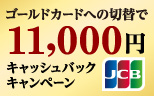 ゴールドカードへの切替で

11,000円

キャッシュバック
キャンペーン

JCB